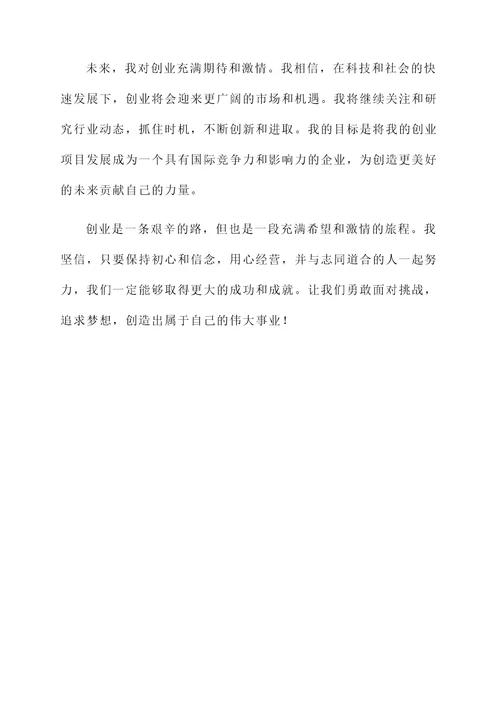 未来，我对创业充满期待和激情。我相信，在科技和社会的快速发展下，创业将会迎来更广阔的市场和机遇。我将继续关注和研究行业动态，抓住时机，不断创新和进取。我的目标是将我的创业项目发展成为一个具有国际竞争力和影响力的企业，为创造更美好的未来贡献自己的力量。

创业是一条艰辛的路，但也是一段充满希望和激情的旅程。我坚信，只要保持初心和信念，用心经营，并与志同道合的人一起努力，我们一定能够取得更大的成功和成就。让我们勇敢面对挑战，追求梦想，创造出属于自己的伟大事业！